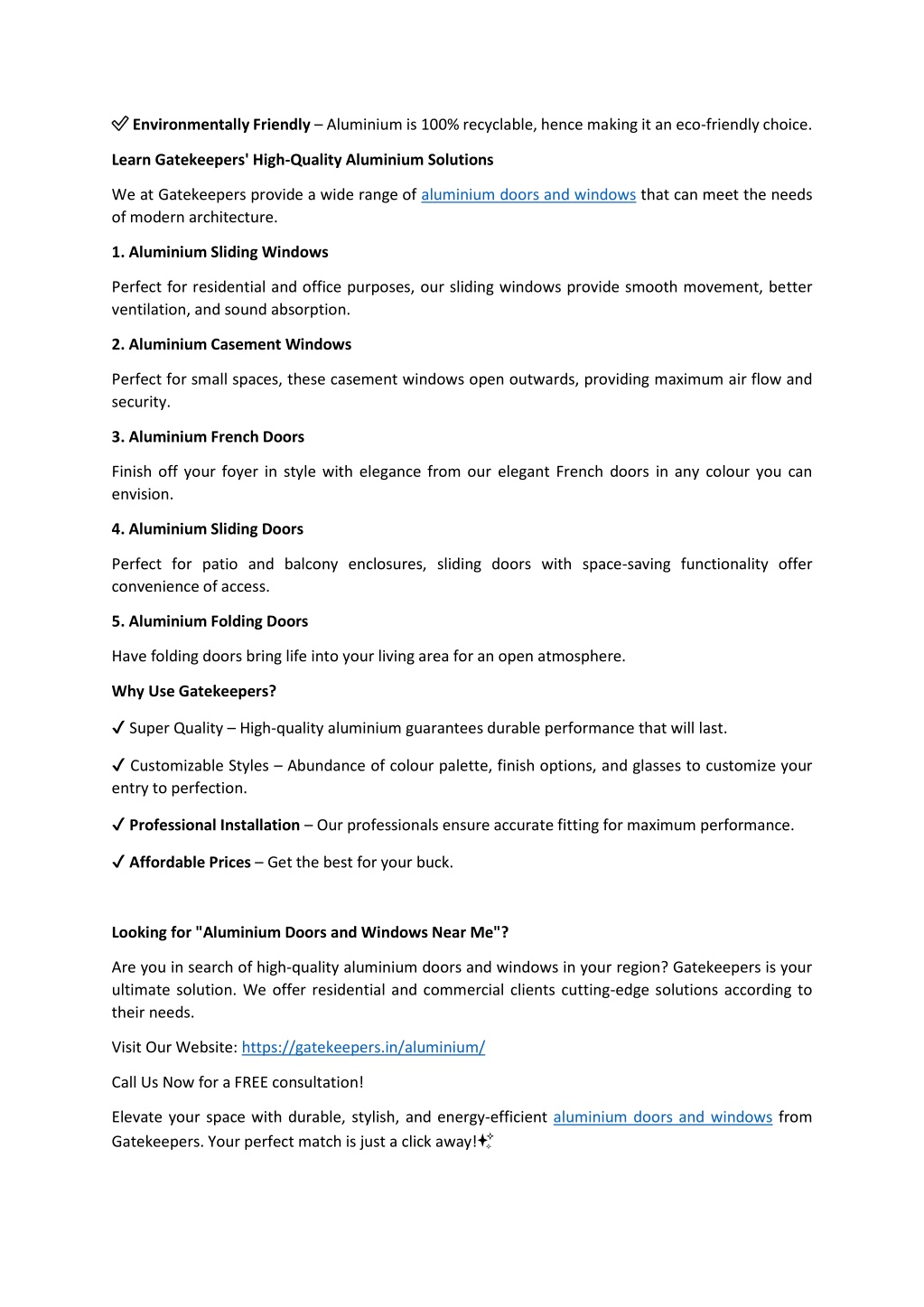 ✅ Environmentally Friendly – Aluminium is 100% recyclable, hence making it an eco-friendly choice.

Learn Gatekeepers' High-Quality Aluminium Solutions

We at Gatekeepers provide a wide range of aluminium doors and windows that can meet the needs of modern architecture.

1. Aluminium Sliding Windows

Perfect for residential and office purposes, our sliding windows provide smooth movement, better ventilation, and sound absorption.

2. Aluminium Casement Windows

Perfect for small spaces, these casement windows open outwards, providing maximum air flow and security.

3. Aluminium French Doors

Finish off your foyer in style with elegance from our elegant French doors in any colour you can envision.

4. Aluminium Sliding Doors

Perfect for patio and balcony enclosures, sliding doors with space-saving functionality offer convenience of access.

5. Aluminium Folding Doors

Have folding doors bring life into your living area for an open atmosphere.

Why Use Gatekeepers?

✔ Super Quality – High-quality aluminium guarantees durable performance that will last.

✔ Customizable Styles – Abundance of colour palette, finish options, and glasses to customize your entry to perfection.

✔ Professional Installation – Our professionals ensure accurate fitting for maximum performance.

✔ Affordable Prices – Get the best for your buck.

Looking for "Aluminium Doors and Windows Near Me"?

Are you in search of high-quality aluminium doors and windows in your region? Gatekeepers is your ultimate solution. We offer residential and commercial clients cutting-edge solutions according to their needs.

Visit Our Website: https://gatekeepers.in/aluminium/

Call Us Now for a FREE consultation!

Elevate your space with durable, stylish, and energy-efficient aluminium doors and windows from Gatekeepers. Your perfect match is just a click away!✨